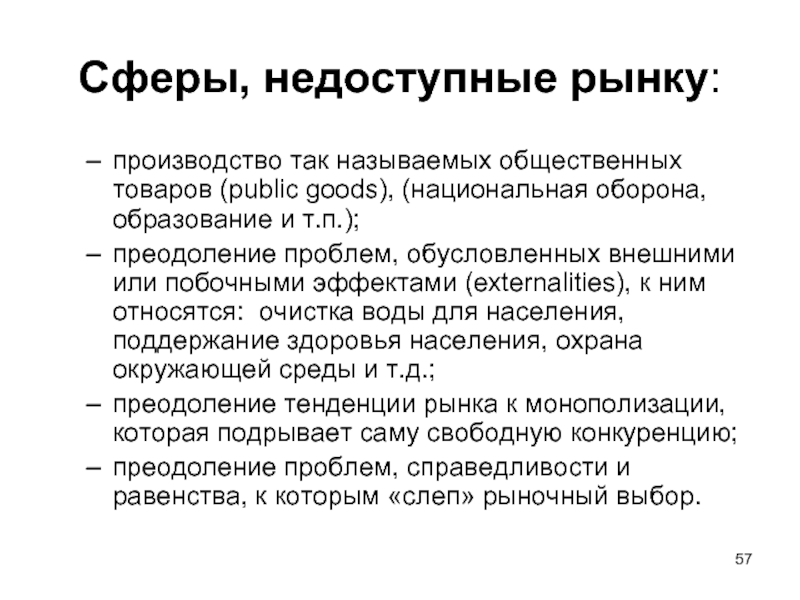 Сферы, недоступные рынку:

– производство так называемых общественных товаров (public goods), (национальная оборона, образование и т.п.);

– преодоление проблем, обусловленных внешними или побочными эффектами (externalities), к ним относятся: очистка воды для населения, поддержание здоровья населения, охрана окружающей среды и т.д.;

– преодоление тенденции рынка к монополизации, которая подрывает саму свободную конкуренцию;

– преодоление проблем, справедливости и равенства, к которым «слеп» рыночный выбор.

57